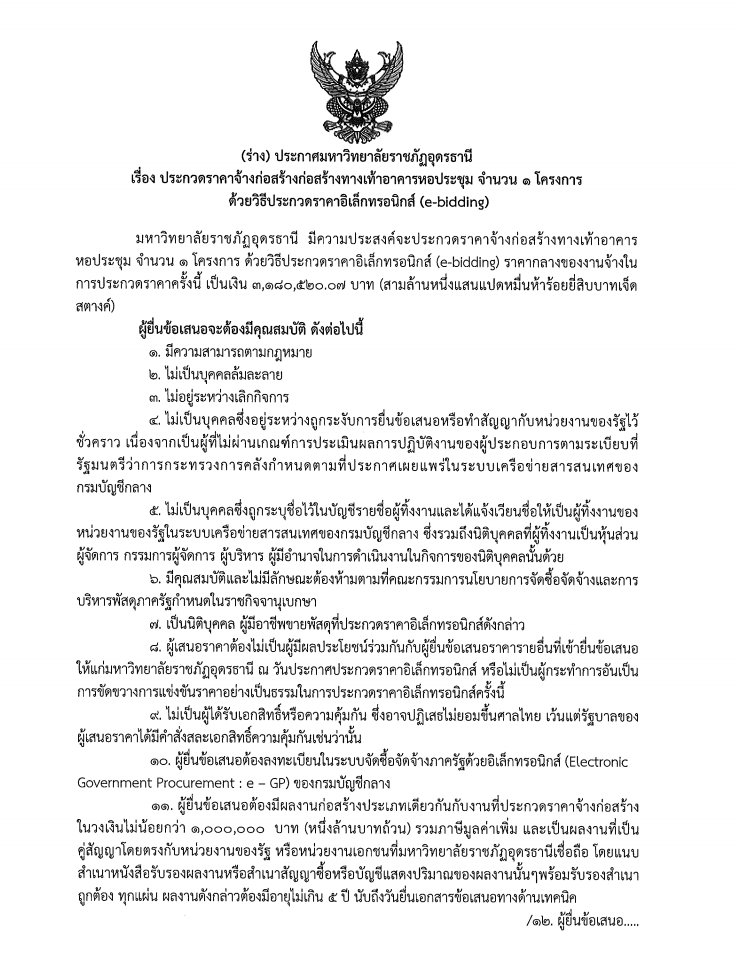 (ร่าง) ประกาศมหาวิทยาลัยราชภัฏอุดรธานี
เรื่อง ประกวดราคาจ้างก่อสร้างก่อสร้างทางเท้าอาคารหอประชุม จำนวน ๑ โครงการ
ด้วยวิธีประกวดราคาอิเล็กทรอนิกส์ (e-bidding)

มหาวิทยาลัยราชภัฏอุดรธานี มีความประสงค์จะประกวดราคาจ้างก่อสร้างทางเท้าอาคารหอประชุม จำนวน ๑ โครงการ ด้วยวิธีประกวดราคาอิเล็กทรอนิกส์ (e-bidding) ราคากลางของงานจ้างในการประกวดราคาครั้งนี้ เป็นเงิน ๓,๑๘๐,๕๒๐.๐๗ บาท (สามล้านหนึ่งแสนแปดหมื่นห้าร้อยยี่สิบบาทเจ็ดสตางค์)

ผู้ยื่นข้อเสนอจะต้องมีคุณสมบัติ ดังต่อไปนี้

๑. มีความสามารถตามกฎหมาย

๒. ไม่เป็นบุคคลล้มละลาย

๓. ไม่อยู่ระหว่างเลิกกิจการ

๔. ไม่เป็นบุคคลซึ่งอยู่ระหว่างถูกระงับการยื่นข้อเสนอหรือทำสัญญากับหน่วยงานของรัฐไว้ชั่วคราว เนื่องจากเป็นผู้ที่ไม่ผ่านเกณฑ์การประเมินผลการปฏิบัติงานของผู้ประกอบการตามระเบียบที่รัฐมนตรีว่าการกระทรวงการคลังกำหนดตามที่ประกาศเผยแพร่ในระบบเครือข่ายสารสนเทศของกรมบัญชีกลาง

๕. ไม่เป็นบุคคลซึ่งถูกระบุชื่อไว้ในบัญชีรายชื่อผู้ทิ้งงานและได้แจ้งเวียนชื่อให้เป็นผู้ทิ้งงานของหน่วยงานของรัฐในระบบเครือข่ายสารสนเทศของกรมบัญชีกลาง ซึ่งรวมถึงนิติบุคคลที่ผู้ทิ้งงานเป็นหุ้นส่วนผู้จัดการ กรรมการผู้จัดการ ผู้บริหาร ผู้มีอำนาจในการดำเนินงานในกิจการของนิติบุคคลนั้นด้วย

๖. มีคุณสมบัติและไม่มีลักษณะต้องห้ามตามที่คณะกรรมการนโยบายการจัดซื้อจัดจ้างและการบริหารพัสดุภาครัฐกำหนดในราชกิจจานุเบกษา

๗. เป็นนิติบุคคล ผู้มีอาชีพขายพัสดุที่ประกวดราคาอิเล็กทรอนิกส์ดังกล่าว

๘. ผู้เสนอราคาต้องไม่เป็นผู้มีผลประโยชน์ร่วมกันกับผู้ยื่นข้อเสนอราคารายอื่นที่เข้ายื่นข้อเสนอให้แก่มหาวิทยาลัยราชภัฏอุดรธานี ณ วันประกาศประกวดราคาอิเล็กทรอนิกส์ หรือไม่เป็นผู้กระทำการอันเป็นการขัดขวางการแข่งขันราคาอย่างเป็นธรรมในการประกวดราคาอิเล็กทรอนิกส์ครั้งนี้

๙. ไม่เป็นผู้ได้รับเอกสิทธิ์หรือความคุ้มกัน ซึ่งอาจปฏิเสธไม่ยอมขึ้นศาลไทย เว้นแต่รัฐบาลของผู้เสนอราคาได้มีคำสั่งสละเอกสิทธิ์ความคุ้มกันเช่นว่านั้น

๑๐. ผู้ยื่นข้อเสนอต้องลงทะเบียนในระบบจัดซื้อจัดจ้างภาครัฐด้วยอิเล็กทรอนิกส์ (Electronic Government Procurement : e – GP) ของกรมบัญชีกลาง

๑๑. ผู้ยื่นข้อเสนอต้องมีผลงานก่อสร้างประเภทเดียวกันกับงานที่ประกวดราคาจ้างก่อสร้างในวงเงินไม่น้อยกว่า ๑,๐๐๐,๐๐๐ บาท (หนึ่งล้านบาทถ้วน) รวมภาษีมูลค่าเพิ่ม และเป็นผลงานที่เป็นคู่สัญญาโดยตรงกับหน่วยงานของรัฐ หรือหน่วยงานเอกชนที่มหาวิทยาลัยราชภัฏอุดรธานีเชื่อถือ โดยแนบสำเนาหนังสือรับรองผลงานหรือสำเนาสัญญาซื้อหรือบัญชีแสดงปริมาณของผลงานนั้นๆพร้อมรับรองสำเนาถูกต้อง ทุกแผ่น ผลงานดังกล่าวต้องมีอายุไม่เกิน ๕ ปี นับถึงวันยื่นเอกสารข้อเสนอทางด้านเทคนิค

/๑๒. ผู้ยื่นข้อเสนอ.....